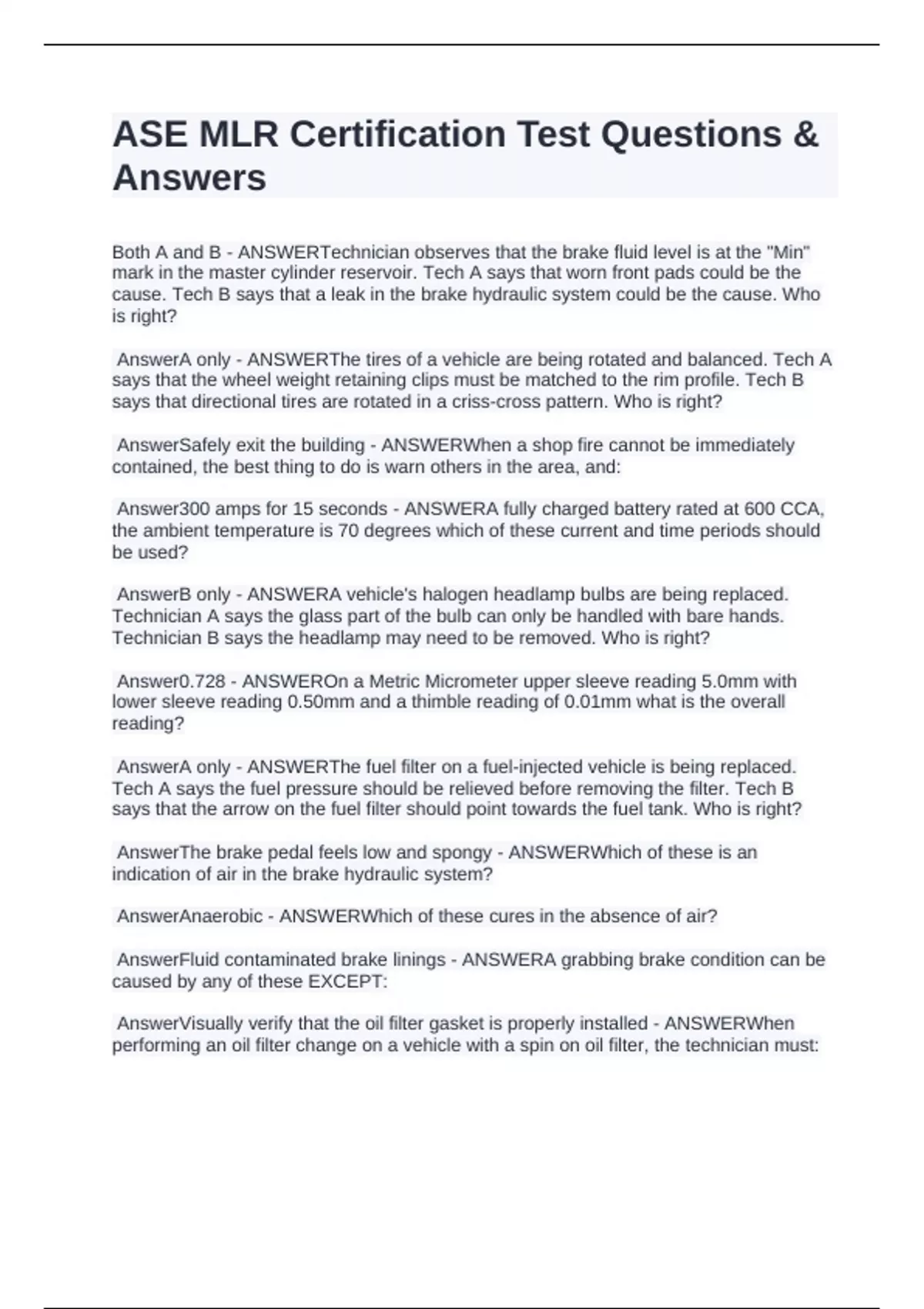 ASE MLR Certification Test Questions & Answers

Both A and B - ANSWERTechnician observes that the brake fluid level is at the "Min" mark in the master cylinder reservoir. Tech A says that worn front pads could be the cause. Tech B says that a leak in the brake hydraulic system could be the cause. Who is right?

AnswerA only - ANSWERThe tires of a vehicle are being rotated and balanced. Tech A says that the wheel weight retaining clips must be matched to the rim profile. Tech B says that directional tires are rotated in a criss-cross pattern. Who is right?

AnswerSafely exit the building - ANSWERWhen a shop fire cannot be immediately contained, the best thing to do is warn others in the area, and:

Answer300 amps for 15 seconds - ANSWERA fully charged battery rated at 600 CCA, the ambient temperature is 70 degrees which of these current and time periods should be used?

AnswerB only - ANSWERA vehicle's halogen headlamp bulbs are being replaced. Technician A says the glass part of the bulb can only be handled with bare hands. Technician B says the headlamp may need to be removed. Who is right?

Answer0.728 - ANSWEROn a Metric Micrometer upper sleeve reading 5.0mm with lower sleeve reading 0.50mm and a thimble reading of 0.01mm what is the overall reading?

AnswerA only - ANSWERThe fuel filter on a fuel-injected vehicle is being replaced. Tech A says the fuel pressure should be relieved before removing the filter. Tech B says that the arrow on the fuel filter should point towards the fuel tank. Who is right?

AnswerThe brake pedal feels low and spongy - ANSWERWhich of these is an indication of air in the brake hydraulic system?

AnswerAnaerobic - ANSWERWhich of these cures in the absence of air?

AnswerFluid contaminated brake linings - ANSWERA grabbing brake condition can be caused by any of these EXCEPT:

AnswerVisually verify that the oil filter gasket is properly installed - ANSWERWhen performing an oil filter change on a vehicle with a spin on oil filter, the technician must: